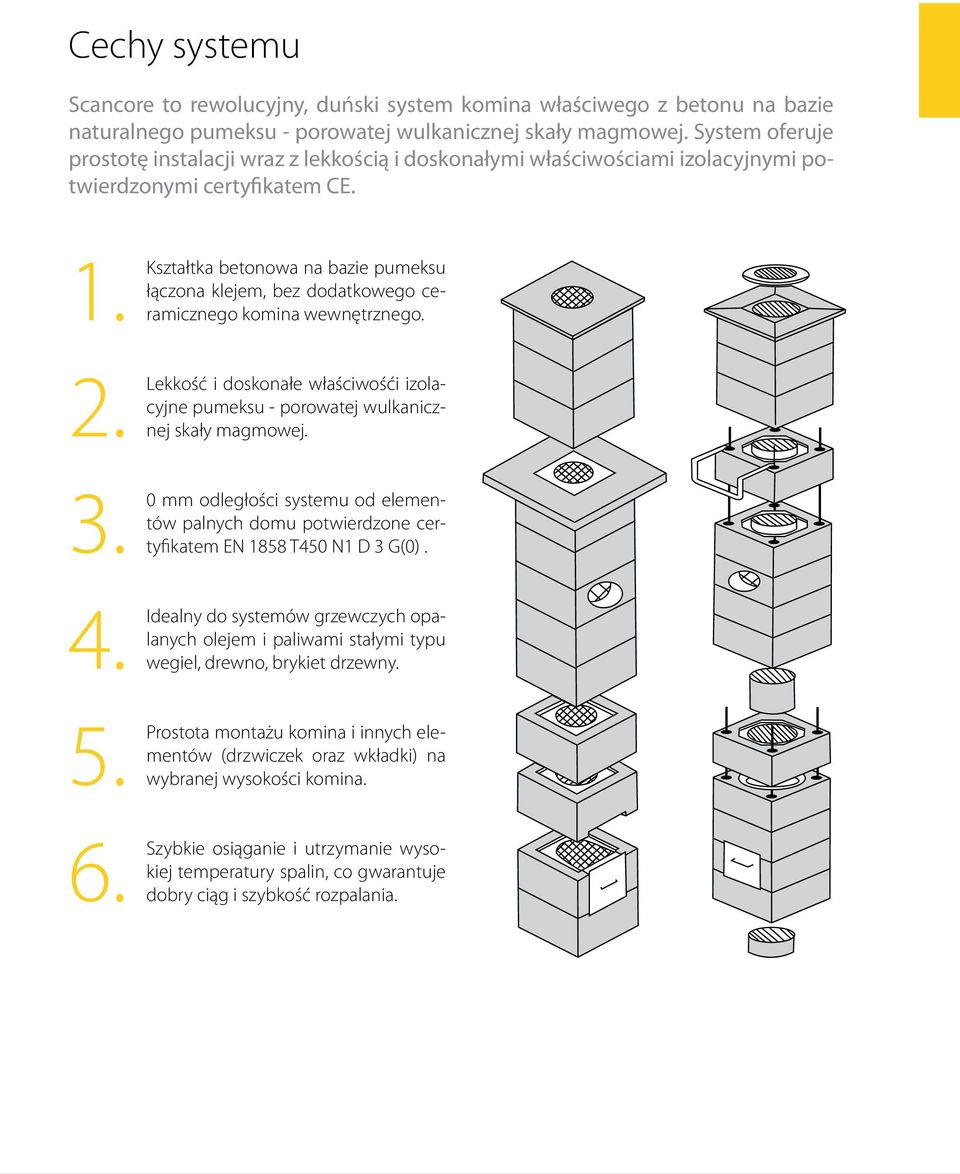 Cechy systemu

Scancore to rewolucyjny, duński system komina właściwego z betonu na bazie naturalnego pumeksu - porowatej wulkanicznej skały magmowej. System oferuje prostotę instalacji wraz z lekkością i doskonałymi właściwościami izolacyjnymi potwierdzonymi certyfikatem CE.

1. Kształtka betonowa na bazie pumeksu łączona klejem, bez dodatkowego ceramicznego komina wewnętrznego.

2. Lekkość i doskonałe właściwośći izolacyjne pumeksu - porowatej wulkanicznej skały magmowej.

3. 0 mm odległości systemu od elementów palnych domu potwierdzone certyfikatem EN 1858 T450 N1 D 3 G(0) .

4. Idealny do systemów grzewczych opalanych olejem i paliwami stałymi typu wegiel, drewno, brykiet drzewny.

5. Prostota montażu komina i innych elementów (drzwiczek oraz wkładki) na wybranej wysokości komina.

6. Szybkie osiąganie i utrzymanie wysokiej temperatury spalin, co gwarantuje dobry ciąg i szybkość rozpalania.